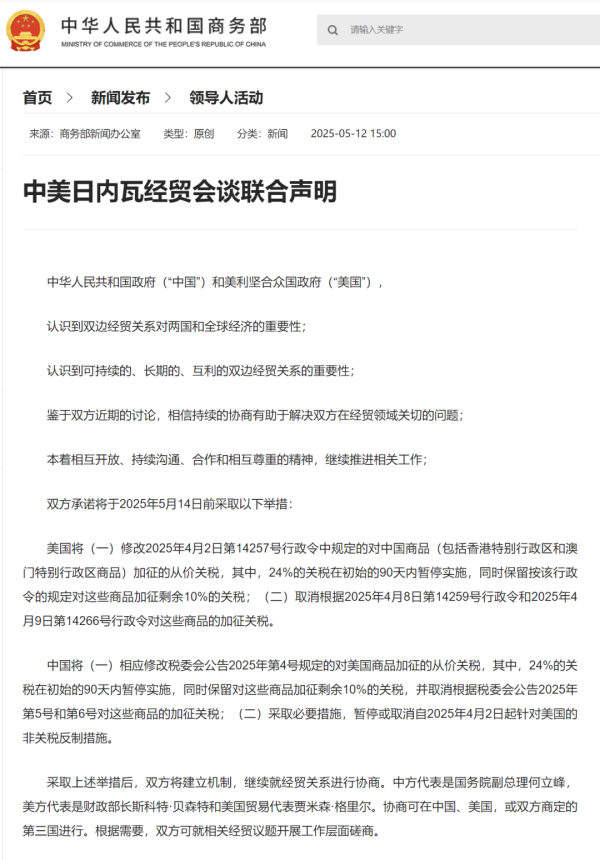 中华人民共和国商务部
MINISTRY OF COMMERCE OF THE PEOPLE'S REPUBLIC OF CHINA

请输入关键字

首页 > 新闻发布 > 领导人活动

来源：商务部新闻办公室 类型：原创 分类：新闻 2025-05-12 15:00

中美日内瓦经贸会谈联合声明

中华人民共和国政府（“中国”）和美利坚合众国政府（“美国”），

认识到双边经贸关系对两国和全球经济的重要性；

认识到可持续的、长期的、互利的双边经贸关系的重要性；

鉴于双方近期的讨论，相信持续的协商有助于解决双方在经贸领域关切的问题；

本着相互开放、持续沟通、合作和相互尊重的精神，继续推进相关工作；

双方承诺将于2025年5月14日前采取以下举措：

美国将（一）修改2025年4月2日第14257号行政令中规定的对中国商品（包括香港特别行政区和澳门特别行政区商品）加征的从价关税，其中，24%的关税在初始的90天内暂停实施，同时保留按该行政令的规定对这些商品加征剩余10%的关税；（二）取消根据2025年4月8日第14259号行政令和2025年4月9日第14266号行政令对这些商品的加征关税。

中国将（一）相应修改税委会公告2025年第4号规定的对美国商品加征的从价关税，其中，24%的关税在初始的90天内暂停实施，同时保留对这些商品加征剩余10%的关税，并取消根据税委会公告2025年第5号和第6号对这些商品的加征关税；（二）采取必要措施，暂停或取消自2025年4月2日起针对美国的非关税反制措施。

采取上述举措后，双方将建立机制，继续就经贸关系进行协商。中方代表是国务院副总理何立峰，美方代表是财政部长斯科特·贝森特和美国贸易代表贾米森·格里尔。协商可在中国、美国，或双方商定的第三国进行。根据需要，双方可就相关经贸议题开展工作层面磋商。